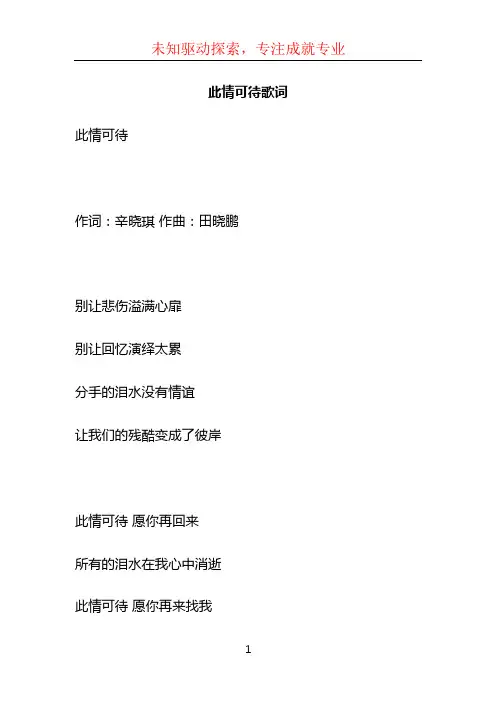 未知驱动探索，专注成就专业

此情可待歌词

此情可待

作词：辛晓琪 作曲：田晓鹏

别让悲伤溢满心扉

别让回忆演绎太累

分手的泪水没有情谊

让我们的残酷变成了彼岸

此情可待 愿你再回来

所有的泪水在我心中消逝

此情可待 愿你再来找我

1